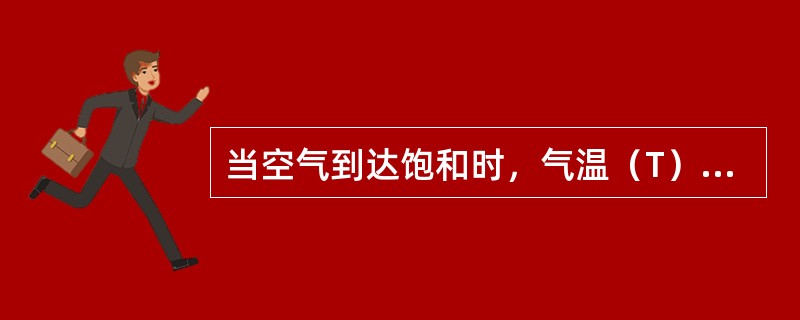 当空气到达饱和时，气温（T）...